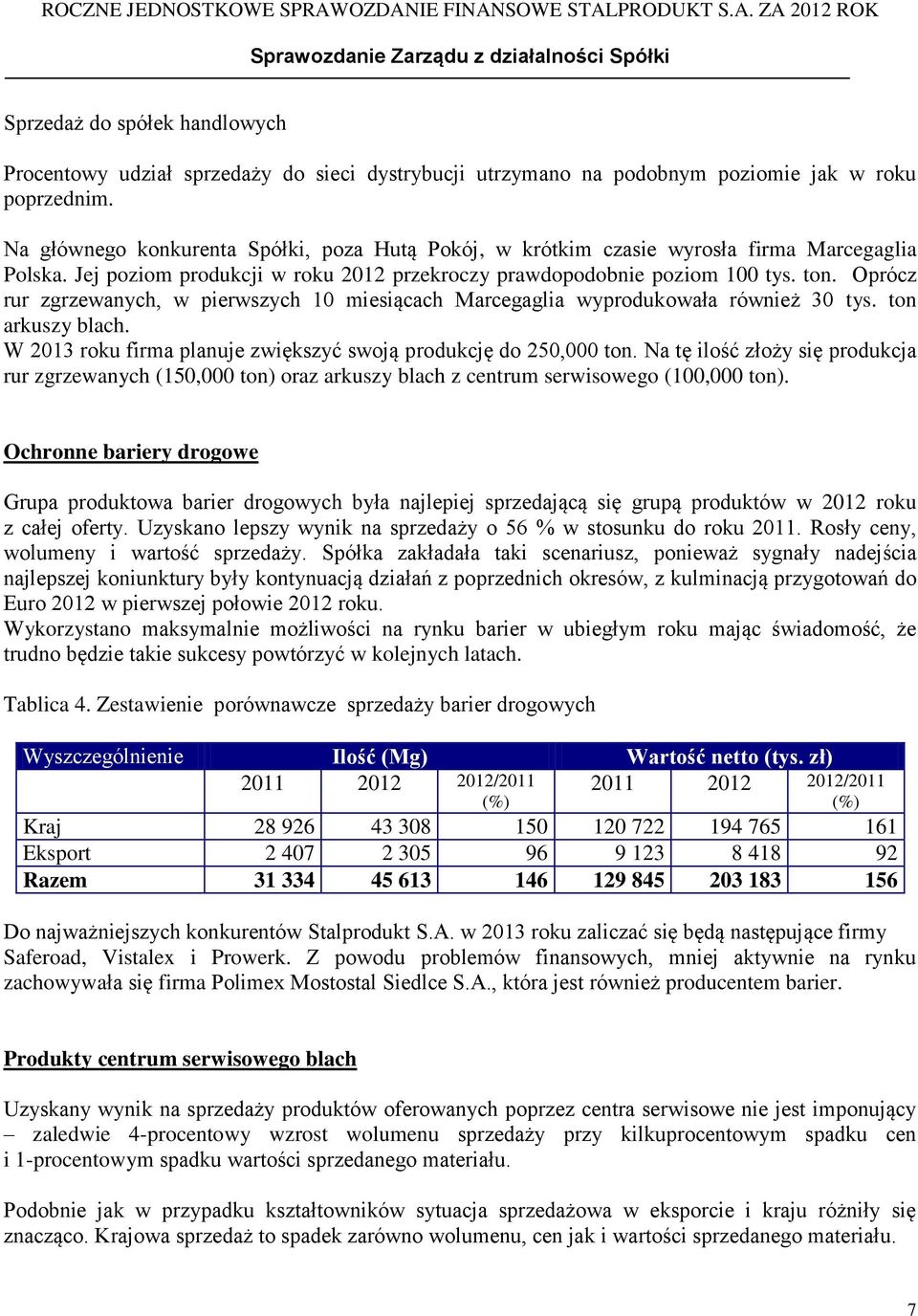 ROCZNE JEDNOSTKOWE SPRAWOZDANIE FINANSOWE STALPRODUKT S.A. ZA 2012 ROK
Sprawozdanie Zarządu z działalności Spółki

Sprzedaż do spółek handlowych

Procentowy udział sprzedaży do sieci dystrybucji utrzymano na podobnym poziomie jak w roku poprzednim.

Na głównego konkurenta Spółki, poza Hutą Pokój, w krótkim czasie wyrosła firma Marcegaglia Polska. Jej poziom produkcji w roku 2012 przekroczy prawdopodobnie poziom 100 tys. ton. Oprócz rur zgrzewanych, w pierwszych 10 miesiącach Marcegaglia wyprodukowała również 30 tys. ton arkuszy blach.
W 2013 roku firma planuje zwiększyć swoją produkcję do 250,000 ton. Na tę ilość złoży się produkcja rur zgrzewanych (150,000 ton) oraz arkuszy blach z centrum serwisowego (100,000 ton).

Ochronne bariery drogowe

Grupa produktowa barier drogowych była najlepiej sprzedającą się grupą produktów w 2012 roku z całej oferty. Uzyskano lepszy wynik na sprzedaży o 56 % w stosunku do roku 2011. Rosły ceny, wolumeny i wartość sprzedaży. Spółka zakładała taki scenariusz, ponieważ sygnały nadejścia najlepszej koniunktury były kontynuacją działań z poprzednich okresów, z kulminacją przygotowań do Euro 2012 w pierwszej połowie 2012 roku.
Wykorzystano maksymalnie możliwości na rynku barier w ubiegłym roku mając świadomość, że trudno będzie takie sukcesy powtórzyć w kolejnych latach.

Tablica 4. Zestawienie porównawcze sprzedaży barier drogowych

| Wyszczególnienie | Ilość (Mg) | | | Wartość netto (tys. zł) | | |
|---|---|---|---|---|---|---|
| | 2011 | 2012 | 2012/2011 (%) | 2011 | 2012 | 2012/2011 (%) |
| Kraj | 28 926 | 43 308 | 150 | 120 722 | 194 765 | 161 |
| Eksport | 2 407 | 2 305 | 96 | 9 123 | 8 418 | 92 |
| Razem | 31 334 | 45 613 | 146 | 129 845 | 203 183 | 156 |

Do najważniejszych konkurentów Stalprodukt S.A. w 2013 roku zaliczać się będą następujące firmy Saferoad, Vistalex i Prowerk. Z powodu problemów finansowych, mniej aktywnie na rynku zachowywała się firma Polimex Mostostal Siedlce S.A., która jest również producentem barier.

Produkty centrum serwisowego blach

Uzyskany wynik na sprzedaży produktów oferowanych poprzez centra serwisowe nie jest imponujący – zaledwie 4-procentowy wzrost wolumenu sprzedaży przy kilkuprocentowym spadku cen i 1-procentowym spadku wartości sprzedanego materiału.

Podobnie jak w przypadku kształtowników sytuacja sprzedażowa w eksporcie i kraju różniły się znacząco. Krajowa sprzedaż to spadek zarówno wolumenu, cen jak i wartości sprzedanego materiału.

7